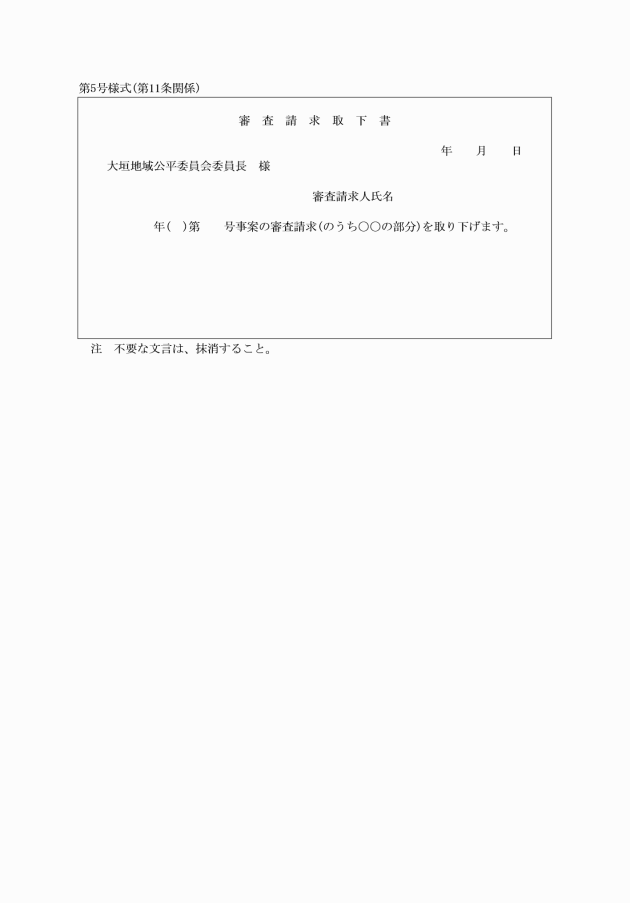 第5号様式(第11条関係)

審 査 請 求 取 下 書

年 月 日

大垣地域公平委員会委員長 様

審査請求人氏名

年( )第 号事案の審査請求(のうち○○の部分)を取り下げます。

注 不要な文言は、抹消すること。